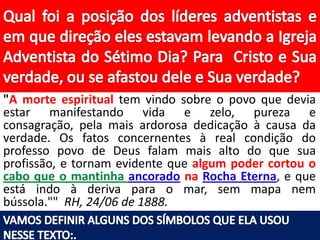 Qual foi a posição dos líderes adventistas e em que direção eles estavam levando a Igreja Adventista do Sétimo Dia? Para Cristo e Sua verdade, ou se afastou dele e Sua verdade?

"A morte espiritual tem vindo sobre o povo que devia estar manifestando vida e zelo, pureza e consagração, pela mais ardorosa dedicação à causa da verdade. Os fatos concernentes à real condição do professo povo de Deus falam mais alto do que sua profissão, e tornam evidente que algum poder cortou o cabo que o mantinha ancorado na Rocha Eterna, e que está indo à deriva para o mar, sem mapa nem bússola."" RH, 24/06 de 1888.

VAMOS DEFINIR ALGUNS DOS SÍMBOLOS QUE ELA USOU NESSE TEXTO:.